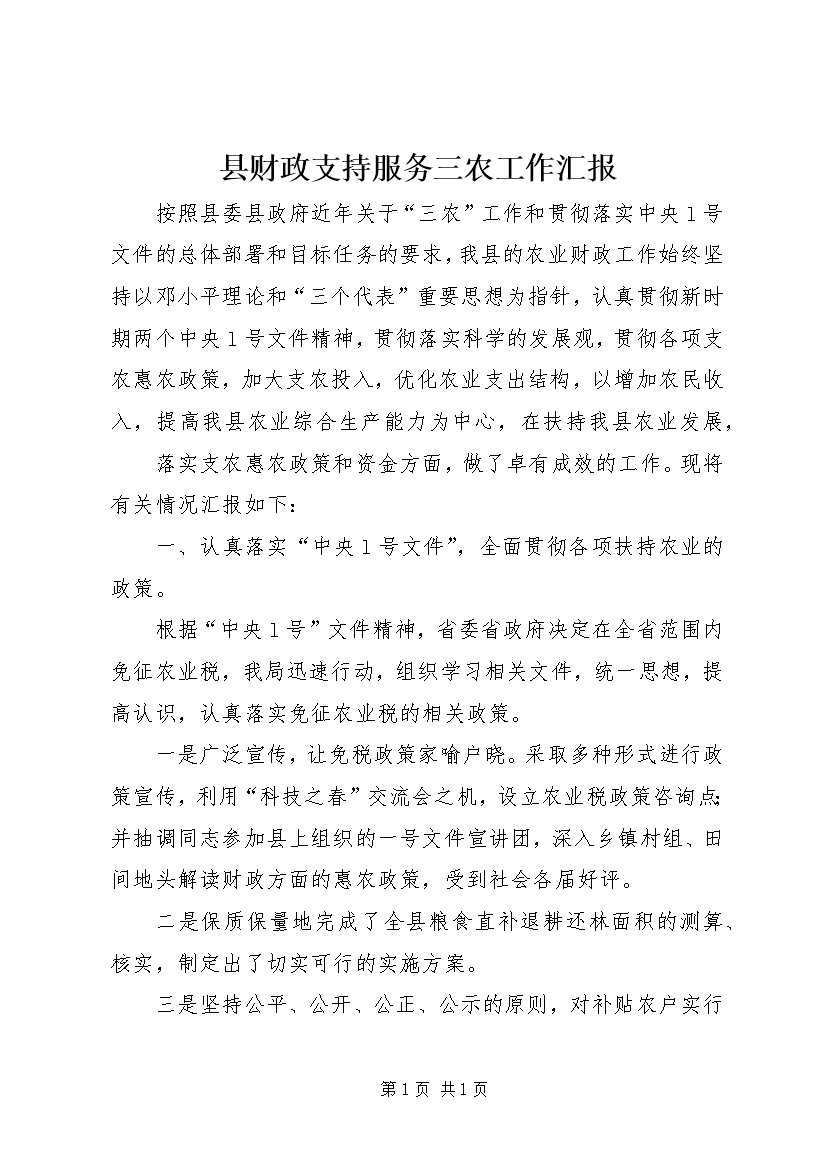 县财政支持服务三农工作汇报

按照县委县政府近年关于“三农”工作和贯彻落实中央1号文件的总体部署和目标任务的要求，我县的农业财政工作始终坚持以邓小平理论和“三个代表”重要思想为指针，认真贯彻新时期两个中央1号文件精神，贯彻落实科学的发展观，贯彻各项支农惠农政策，加大支农投入，优化农业支出结构，以增加农民收入，提高我县农业综合生产能力为中心，在扶持我县农业发展，

落实支农惠农政策和资金方面，做了卓有成效的工作。现将有关情况汇报如下：

一、认真落实“中央1号文件”，全面贯彻各项扶持农业的政策。

根据“中央1号”文件精神，省委省政府决定在全省范围内免征农业税，我局迅速行动，组织学习相关文件，统一思想，提高认识，认真落实免征农业税的相关政策。

一是广泛宣传，让免税政策家喻户晓。采取多种形式进行政策宣传，利用“科技之春”交流会之机，设立农业税政策咨询点；并抽调同志参加县上组织的一号文件宣讲团，深入乡镇村组、田间地头解读财政方面的惠农政策，受到社会各届好评。

二是保质保量地完成了全县粮食直补退耕还林面积的测算、核实，制定出了切实可行的实施方案。

三是坚持公平、公开、公正、公示的原则，对补贴农户实行

第1页 共1页